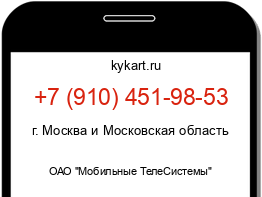 kykart.ru

+7 (910) 451-98-53

г. Москва и Московская область

ОАО "Мобильные ТелеСистемы"